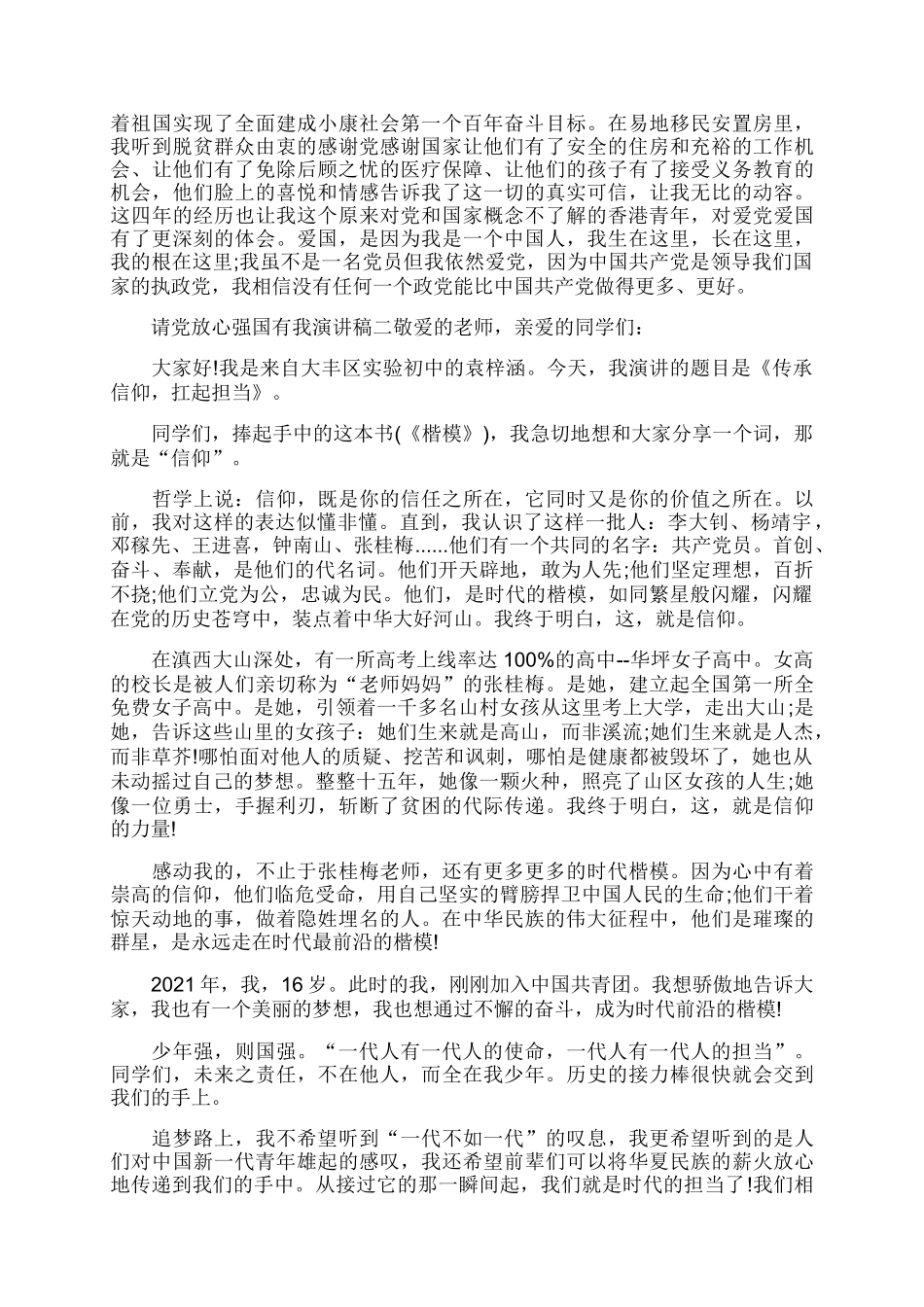 着祖国实现了全面建成小康社会第一个百年奋斗目标。在易地移民安置房里，我听到脱贫群众由衷的感谢党感谢国家让他们有了安全的住房和充裕的工作机会、让他们有了免除后顾之忧的医疗保障、让他们的孩子有了接受义务教育的机会，他们脸上的喜悦和情感告诉我了这一切的真实可信，让我无比的动容。这四年的经历也让我这个原来对党和国家概念不了解的香港青年，对爱党爱国有了更深刻的体会。爱国，是因为我是一个中国人，我生在这里，长在这里，我的根在这里;我虽不是一名党员但我依然爱党，因为中国共产党是领导我们国家的执政党，我相信没有任何一个政党能比中国共产党做得更多、更好。

请党放心强国有我演讲稿二敬爱的老师，亲爱的同学们：

大家好!我是来自大丰区实验初中的袁梓涵。今天，我演讲的题目是《传承信仰，扛起担当》。

同学们，捧起手中的这本书(《楷模》)，我急切地想和大家分享一个词，那就是“信仰”。

哲学上说：信仰，既是你的信任之所在，它同时又是你的价值之所在。以前，我对这样的表达似懂非懂。直到，我认识了这样一批人：李大钊、杨靖宇，邓稼先、王进喜，钟南山、张桂梅......他们有一个共同的名字：共产党员。首创、奋斗、奉献，是他们的代名词。他们开天辟地，敢为人先;他们坚定理想，百折不挠;他们立党为公，忠诚为民。他们，是时代的楷模，如同繁星般闪耀，闪耀在党的历史苍穹中，装点着中华大好河山。我终于明白，这，就是信仰。

在滇西大山深处，有一所高考上线率达 100%的高中--华坪女子高中。女高的校长是被人们亲切称为“老师妈妈”的张桂梅。是她，建立起全国第一所全免费女子高中。是她，引领着一千多名山村女孩从这里考上大学，走出大山;是她，告诉这些山里的女孩子：她们生来就是高山，而非溪流;她们生来就是人杰，而非草芥!哪怕面对他人的质疑、挖苦和讽刺，哪怕是健康都被毁坏了，她也从未动摇过自己的梦想。整整十五年，她像一颗火种，照亮了山区女孩的人生;她像一位勇士，手握利刃，斩断了贫困的代际传递。我终于明白，这，就是信仰的力量!

感动我的，不止于张桂梅老师，还有更多更多的时代楷模。因为心中有着崇高的信仰，他们临危受命，用自己坚实的臂膀捍卫中国人民的生命;他们干着惊天动地的事，做着隐姓埋名的人。在中华民族的伟大征程中，他们是璀璨的群星，是永远走在时代最前沿的楷模!

2021 年，我，16 岁。此时的我，刚刚加入中国共青团。我想骄傲地告诉大家，我也有一个美丽的梦想，我也想通过不懈的奋斗，成为时代前沿的楷模!

少年强，则国强。“一代人有一代人的使命，一代人有一代人的担当”。同学们，未来之责任，不在他人，而全在我少年。历史的接力棒很快就会交到我们的手上。

追梦路上，我不希望听到“一代不如一代”的叹息，我更希望听到的是人们对中国新一代青年雄起的感叹，我还希望前辈们可以将华夏民族的薪火放心地传递到我们的手中。从接过它的那一瞬间起，我们就是时代的担当了!我们相